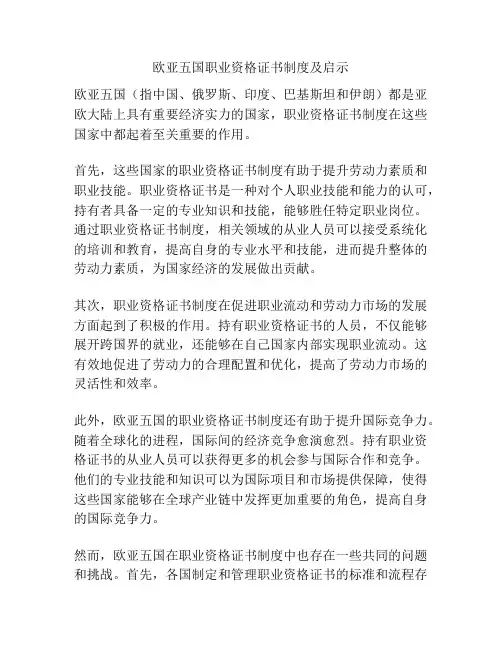 欧亚五国职业资格证书制度及启示

欧亚五国（指中国、俄罗斯、印度、巴基斯坦和伊朗）都是亚欧大陆上具有重要经济实力的国家，职业资格证书制度在这些国家中都起着至关重要的作用。

首先，这些国家的职业资格证书制度有助于提升劳动力素质和职业技能。职业资格证书是一种对个人职业技能和能力的认可，持有者具备一定的专业知识和技能，能够胜任特定职业岗位。通过职业资格证书制度，相关领域的从业人员可以接受系统化的培训和教育，提高自身的专业水平和技能，进而提升整体的劳动力素质，为国家经济的发展做出贡献。

其次，职业资格证书制度在促进职业流动和劳动力市场的发展方面起到了积极的作用。持有职业资格证书的人员，不仅能够展开跨国界的就业，还能够在自己国家内部实现职业流动。这有效地促进了劳动力的合理配置和优化，提高了劳动力市场的灵活性和效率。

此外，欧亚五国的职业资格证书制度还有助于提升国际竞争力。随着全球化的进程，国际间的经济竞争愈演愈烈。持有职业资格证书的从业人员可以获得更多的机会参与国际合作和竞争。他们的专业技能和知识可以为国际项目和市场提供保障，使得这些国家能够在全球产业链中发挥更加重要的角色，提高自身的国际竞争力。

然而，欧亚五国在职业资格证书制度中也存在一些共同的问题和挑战。首先，各国制定和管理职业资格证书的标准和流程存